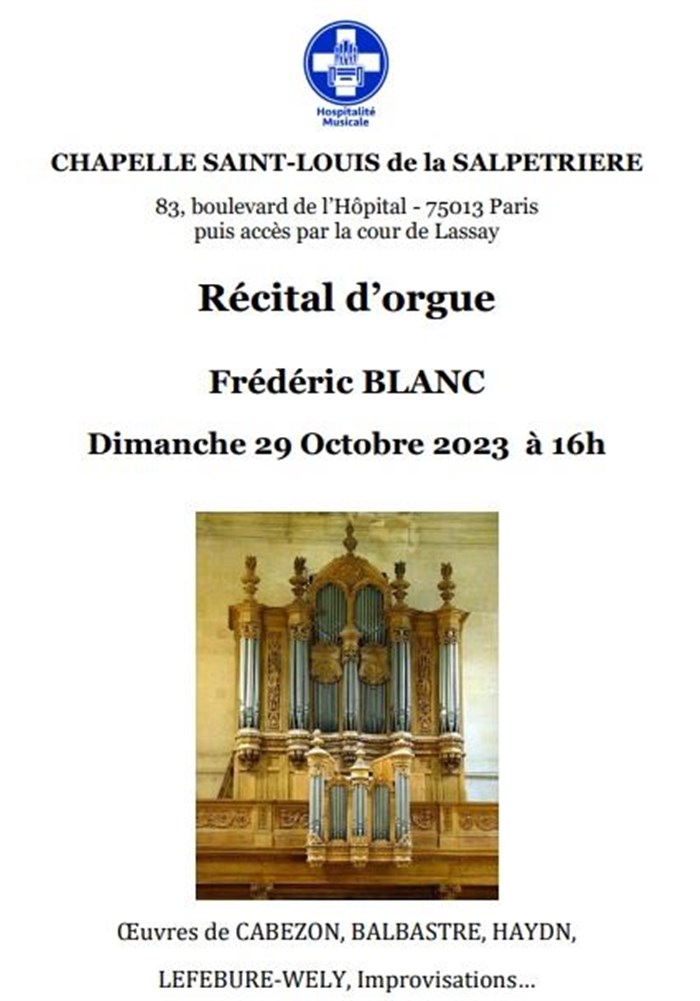 Hospitalité Musicale

CHAPELLE SAINT-LOUIS de la SALPETRIERE

83, boulevard de l'Hôpital - 75013 Paris
puis accès par la cour de Lassay

Récital d'orgue

Frédéric BLANC

Dimanche 29 Octobre 2023 à 16h

Œuvres de CABEZON, BALBASTRE, HAYDN,

LEFEBURE-WELY, Improvisations...